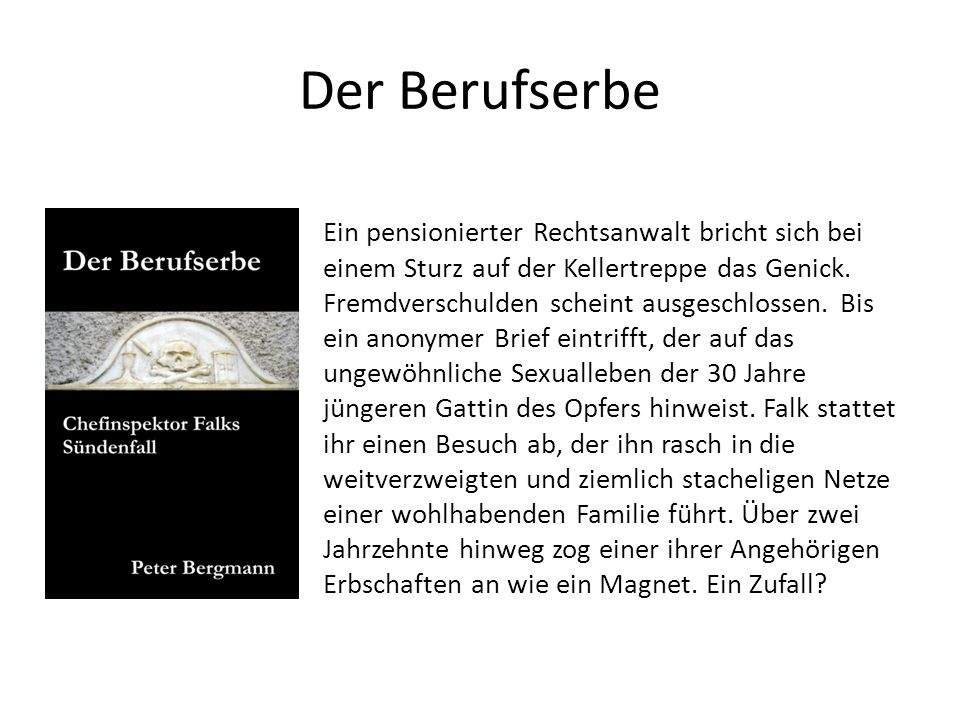 Der Berufserbe

Der Berufserbe

Chefinspektor Falks Sündenfall

Peter Bergmann

Ein pensionierter Rechtsanwalt bricht sich bei einem Sturz auf der Kellertreppe das Genick. Fremdverschulden scheint ausgeschlossen. Bis ein anonymer Brief eintrifft, der auf das ungewöhnliche Sexualleben der 30 Jahre jüngeren Gattin des Opfers hinweist. Falk stattet ihr einen Besuch ab, der ihn rasch in die weitverzweigten und ziemlich stacheligen Netze einer wohlhabenden Familie führt. Über zwei Jahrzehnte hinweg zog einer ihrer Angehörigen Erbschaften an wie ein Magnet. Ein Zufall?